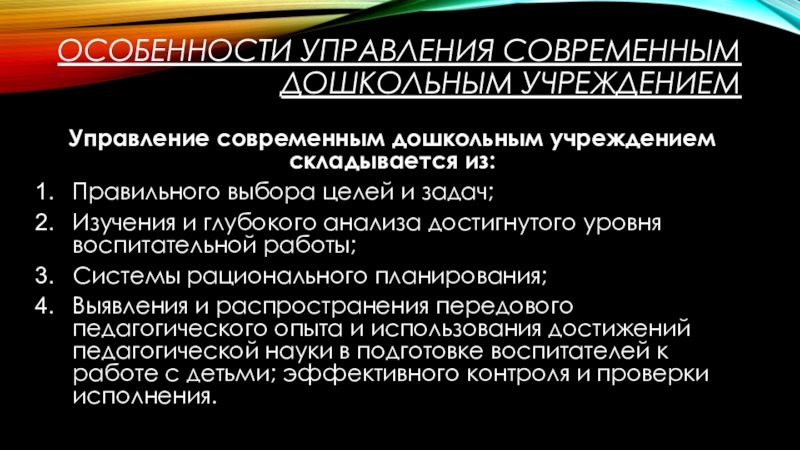 ОСОБЕННОСТИ УПРАВЛЕНИЯ СОВРЕМЕННЫМ ДОШКОЛЬНЫМ УЧРЕЖДЕНИЕМ

Управление современным дошкольным учреждением складывается из:

1. Правильного выбора целей и задач;
2. Изучения и глубокого анализа достигнутого уровня воспитательной работы;
3. Системы рационального планирования;
4. Выявления и распространения передового педагогического опыта и использования достижений педагогической науки в подготовке воспитателей к работе с детьми; эффективного контроля и проверки исполнения.